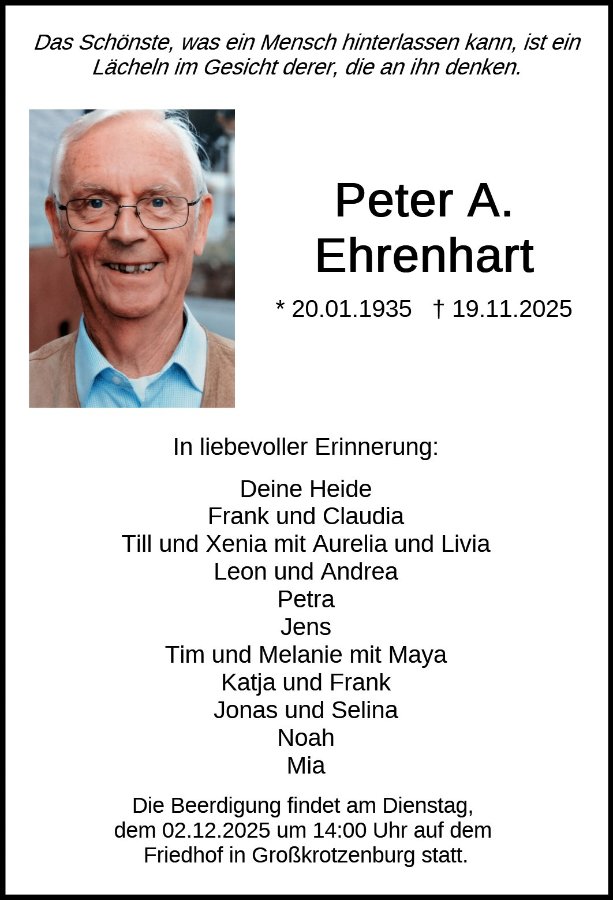 Das Schönste, was ein Mensch hinterlassen kann, ist ein Lächeln im Gesicht derer, die an ihn denken.

Peter A.
Ehrenhart

* 20.01.1935 † 19.11.2025

In liebevoller Erinnerung:

Deine Heide
Frank und Claudia
Till und Xenia mit Aurelia und Livia
Leon und Andrea
Petra
Jens
Tim und Melanie mit Maya
Katja und Frank
Jonas und Selina
Noah
Mia

Die Beerdigung findet am Dienstag, dem 02.12.2025 um 14:00 Uhr auf dem Friedhof in Großkrotzenburg statt.